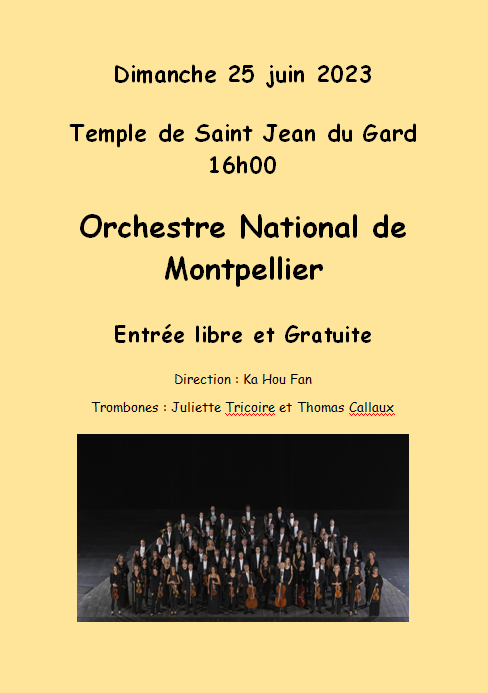 Dimanche 25 juin 2023

Temple de Saint Jean du Gard
16h00

Orchestre National de Montpellier

Entrée libre et Gratuite

Direction : Ka Hou Fan

Trombones : Juliette Tricoire et Thomas Callaux